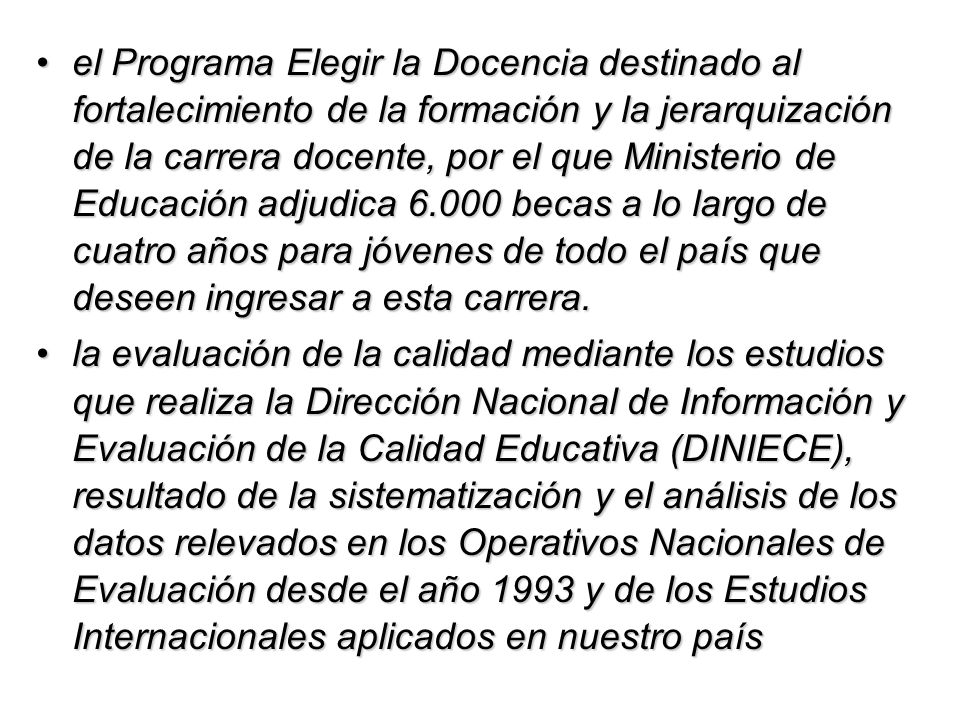 • el Programa Elegir la Docencia destinado al fortalecimiento de la formación y la jerarquización de la carrera docente, por el que Ministerio de Educación adjudica 6.000 becas a lo largo de cuatro años para jóvenes de todo el país que deseen ingresar a esta carrera.

• la evaluación de la calidad mediante los estudios que realiza la Dirección Nacional de Información y Evaluación de la Calidad Educativa (DINIECE), resultado de la sistematización y el análisis de los datos relevados en los Operativos Nacionales de Evaluación desde el año 1993 y de los Estudios Internacionales aplicados en nuestro país